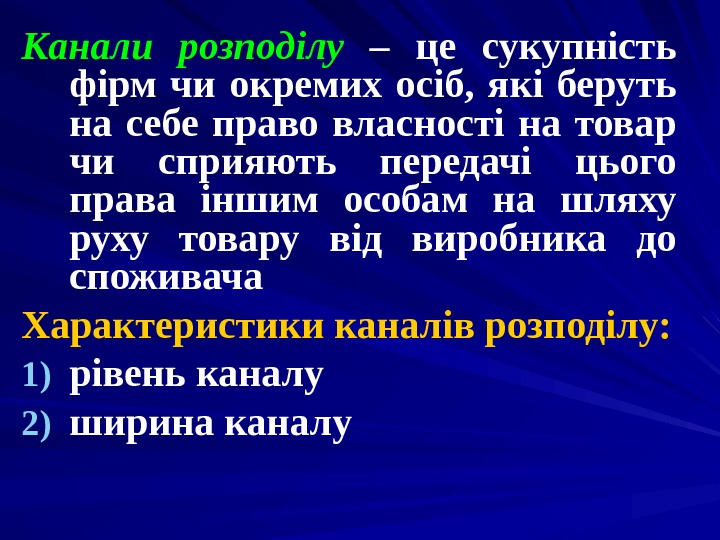 Канали розподілу – це сукупність фірм чи окремих осіб, які беруть на себе право власності на товар чи сприяють передачі цього права іншим особам на шляху руху товару від виробника до споживача

Характеристики каналів розподілу:

1) рівень каналу

2) ширина каналу